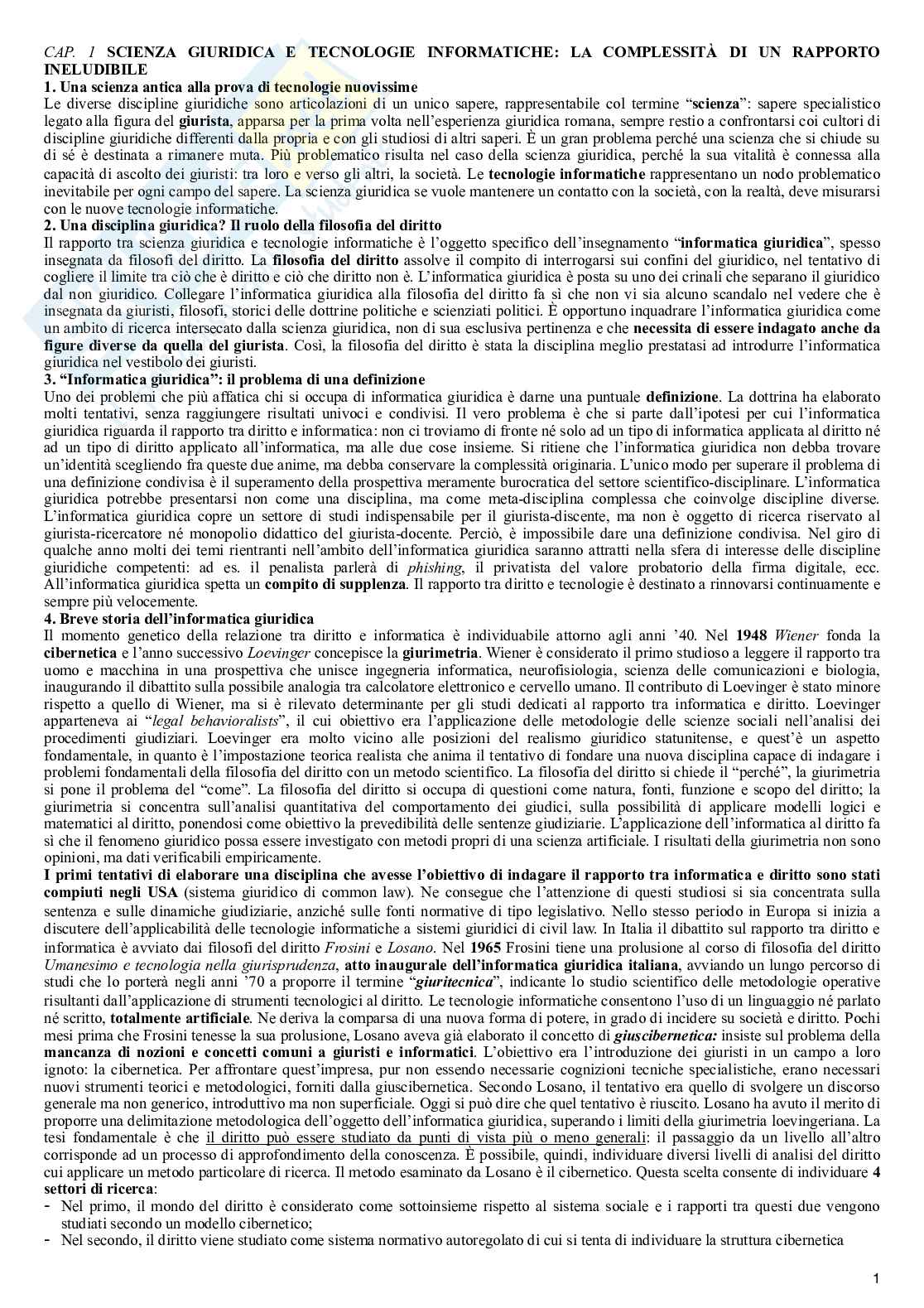 CAP. 1 SCIENZA GIURIDICA E TECNOLOGIE INFORMATICHE: LA COMPLESSITÀ DI UN RAPPORTO INELUDIBILE

1. Una scienza antica alla prova di tecnologie nuovissime

Le diverse discipline giuridiche sono articolazioni di un unico sapere, rappresentabile col termine "scienza": sapere specialistico legato alla figura del giurista, apparsa per la prima volta nell'esperienza giuridica romana, sempre restio a confrontarsi coi cultori di discipline giuridiche differenti dalla propria e con gli studiosi di altri saperi. È un gran problema perché una scienza che si chiude su di sé è destinata a rimanere muta. Più problematico risulta nel caso della scienza giuridica, perché la sua vitalità è connessa alla capacità di ascolto dei giuristi: tra loro e verso gli altri, la società. Le tecnologie informatiche rappresentano un nodo problematico inevitabile per ogni campo del sapere. La scienza giuridica se vuole mantenere un contatto con la società, con la realtà, deve misurarsi con le nuove tecnologie informatiche.

2. Una disciplina giuridica? Il ruolo della filosofia del diritto

Il rapporto tra scienza giuridica e tecnologie informatiche è l'oggetto specifico dell'insegnamento "informatica giuridica", spesso insegnata da filosofi del diritto. La filosofia del diritto assolve il compito di interrogarsi sui confini del giuridico, nel tentativo di cogliere il limite tra ciò che è diritto e ciò che diritto non è. L'informatica giuridica è posta su uno dei crinali che separano il giuridico dal non giuridico. Collegare l'informatica giuridica alla filosofia del diritto fa sì che non vi sia alcuno scandalo nel vedere che è insegnata da giuristi, filosofi, storici delle dottrine politiche e scienziati politici. È opportuno inquadrare l'informatica giuridica come un ambito di ricerca intersecato dalla scienza giuridica, non di sua esclusiva pertinenza e che necessita di essere indagato anche da figure diverse da quella del giurista. Così, la filosofia del diritto è stata la disciplina meglio prestatasi ad introdurre l'informatica giuridica nel vestibolo dei giuristi.

3. "Informatica giuridica": il problema di una definizione

Uno dei problemi che più affatica chi si occupa di informatica giuridica è darne una puntuale definizione. La dottrina ha elaborato molti tentativi, senza raggiungere risultati univoci e condivisi. Il vero problema è che si parte dall'ipotesi per cui l'informatica giuridica riguarda il rapporto tra diritto e informatica: non ci troviamo di fronte né solo ad un tipo di informatica applicata al diritto né ad un tipo di diritto applicato all'informatica, ma alle due cose insieme. Si ritiene che l'informatica giuridica non debba trovare un'identità scegliendo fra queste due anime, ma debba conservare la complessità originaria. L'unico modo per superare il problema di una definizione condivisa è il superamento della prospettiva meramente burocratica del settore scientifico-disciplinare. L'informatica giuridica potrebbe presentarsi non come una disciplina, ma come meta-disciplina complessa che coinvolge discipline diverse. L'informatica giuridica copre un settore di studi indispensabile per il giurista-discente, ma non è oggetto di ricerca riservato al giurista-ricercatore né monopolio didattico del giurista-docente. Perciò, è impossibile dare una definizione condivisa. Nel giro di qualche anno molti dei temi rientranti nell'ambito dell'informatica giuridica saranno attratti nella sfera di interesse delle discipline giuridiche competenti: ad es. il penalista parlerà di phishing, il privatista del valore probatorio della firma digitale, ecc. All'informatica giuridica spetta un compito di supplenza. Il rapporto tra diritto e tecnologie è destinato a rinnovarsi continuamente e sempre più velocemente.

4. Breve storia dell'informatica giuridica

Il momento genetico della relazione tra diritto e informatica è individuabile attorno agli anni '40. Nel 1948 Wiener fonda la cibernetica e l'anno successivo Loevinger concepisce la giurimetria. Wiener è considerato il primo studioso a leggere il rapporto tra uomo e macchina in una prospettiva che unisce ingegneria informatica, neurofisiologia, scienza delle comunicazioni e biologia, inaugurando il dibattito sulla possibile analogia tra calcolatore elettronico e cervello umano. Il contributo di Loevinger è stato minore rispetto a quello di Wiener, ma si è rilevato determinante per gli studi dedicati al rapporto tra informatica e diritto. Loevinger apparteneva ai "legal behavioralists", il cui obiettivo era l'applicazione delle metodologie delle scienze sociali nell'analisi dei procedimenti giudiziari. Loevinger era molto vicino alle posizioni del realismo giuridico statunitense, e quest'è un aspetto fondamentale, in quanto è l'impostazione teorica realista che anima il tentativo di fondare una nuova disciplina capace di indagare i problemi fondamentali della filosofia del diritto con un metodo scientifico. La filosofia del diritto si chiede il "perché", la giurimetria si pone il problema del "come". La filosofia del diritto si occupa di questioni come natura, fonti, funzione e scopo del diritto; la giurimetria si concentra sull'analisi quantitativa del comportamento dei giudici, sulla possibilità di applicare modelli logici e matematici al diritto, ponendosi come obiettivo la prevedibilità delle sentenze giudiziarie. L'applicazione dell'informatica al diritto fa sì che il fenomeno giuridico possa essere investigato con metodi propri di una scienza artificiale. I risultati della giurimetria non sono opinioni, ma dati verificabili empiricamente.

I primi tentativi di elaborare una disciplina che avesse l'obiettivo di indagare il rapporto tra informatica e diritto sono stati compiuti negli USA (sistema giuridico di common law). Ne consegue che l'attenzione di questi studiosi si sia concentrata sulla sentenza e sulle dinamiche giudiziarie, anziché sulle fonti normative di tipo legislativo. Nello stesso periodo in Europa si inizia a discutere dell'applicabilità delle tecnologie informatiche a sistemi giuridici di civil law. In Italia il dibattito sul rapporto tra diritto e informatica è avviato dai filosofi del diritto Frosini e Losano. Nel 1965 Frosini tiene una prolusione al corso di filosofia del diritto Umanesimo e tecnologia nella giurisprudenza, atto inaugurale dell'informatica giuridica italiana, avviando un lungo percorso di studi che lo porterà negli anni '70 a proporre il termine "giuritecnica", indicante lo studio scientifico delle metodologie operative risultanti dall'applicazione di strumenti tecnologici al diritto. Le tecnologie informatiche consentono l'uso di un linguaggio né parlato né scritto, totalmente artificiale. Ne deriva la comparsa di una nuova forma di potere, in grado di incidere su società e diritto. Pochi mesi prima che Frosini tenesse la sua prolusione, Losano aveva già elaborato il concetto di giuscibernetica: insiste sul problema della mancanza di nozioni e concetti comuni a giuristi e informatici. L'obiettivo era l'introduzione dei giuristi in un campo a loro ignoto: la cibernetica. Per affrontare quest'impresa, pur non essendo necessarie cognizioni tecniche specialistiche, erano necessari nuovi strumenti teorici e metodologici, forniti dalla giuscibernetica. Secondo Losano, il tentativo era quello di svolgere un discorso generale ma non generico, introduttivo ma non superficiale. Oggi si può dire che quel tentativo è riuscito. Losano ha avuto il merito di proporre una delimitazione metodologica dell'oggetto dell'informatica giuridica, superando i limiti della giurimetria loevingeriana. La tesi fondamentale è che il diritto può essere studiato da punti di vista più o meno generali: il passaggio da un livello all'altro corrisponde ad un processo di approfondimento della conoscenza. È possibile, quindi, individuare diversi livelli di analisi del diritto cui applicare un metodo particolare di ricerca. Il metodo esaminato da Losano è il cibernetico. Questa scelta consente di individuare 4 settori di ricerca:

- Nel primo, il mondo del diritto è considerato come sottoinsieme rispetto al sistema sociale e i rapporti tra questi due vengono studiati secondo un modello cibernetico;
- Nel secondo, il diritto viene studiato come sistema normativo autoregolato di cui si tenta di individuare la struttura cibernetica

1